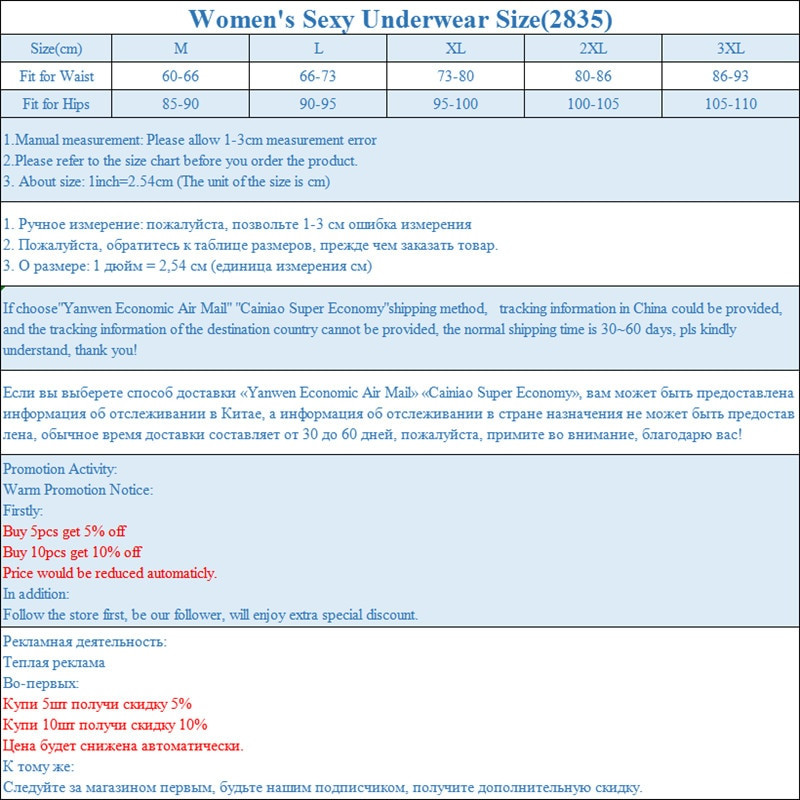 Women's Sexy Underwear Size(2835)

| Size(cm) | M | L | XL | 2XL | 3XL |
|---|---|---|---|---|---|
| Fit for Waist | 60-66 | 66-73 | 73-80 | 80-86 | 86-93 |
| Fit for Hips | 85-90 | 90-95 | 95-100 | 100-105 | 105-110 |

1.Manual measurement: Please allow 1-3cm measurement error
2.Please refer to the size chart before you order the product.
3. About size: 1inch=2.54cm (The unit of the size is cm)

1. Ручное измерение: пожалуйста, позвольте 1-3 см ошибка измерения
2. Пожалуйста, обратитесь к таблице размеров, прежде чем заказать товар.
3. О размере: 1 дюйм = 2,54 см (единица измерения см)

If choose"Yanwen Economic Air Mail" "Cainiao Super Economy"shipping method, tracking information in China could be provided, and the tracking information of the destination country cannot be provided, the normal shipping time is 30~60 days, pls kindly understand, thank you!

Если вы выберете способ доставки «Yanwen Economic Air Mail» «Cainiao Super Economy», вам может быть предоставлена информация об отслеживании в Китае, а информация об отслеживании в стране назначения не может быть предостав лена, обычное время доставки составляет от 30 до 60 дней, пожалуйста, примите во внимание, благодарю вас!

Promotion Activity:
Warm Promotion Notice:
Firstly:
Buy 5pcs get 5% off
Buy 10pcs get 10% off
Price would be reduced automaticly.
In addition:
Follow the store first, be our follower, will enjoy extra special discount.

Рекламная деятельность:
Теплая реклама
Во-первых:
Купи 5шт получи скидку 5%
Купи 10шт получи скидку 10%
Цена будет снижена автоматически.
К тому же:
Следуйте за магазином первым, будьте нашим подписчиком, получите дополнительную скидку.